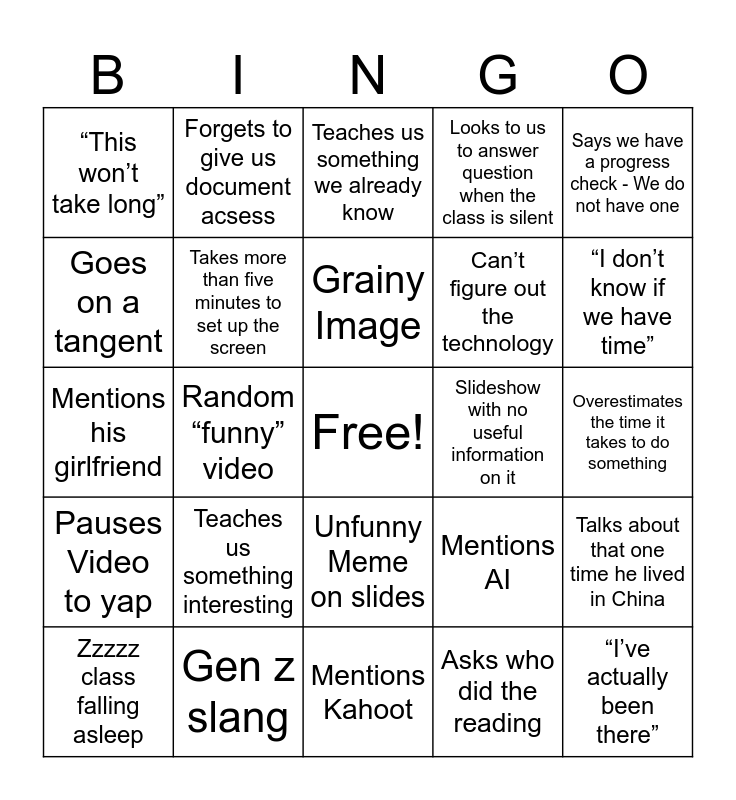 | B | I | N | G | O |
|---|---|---|---|---|
| “This won’t take long” | Forgets to give us document acsess | Teaches us something we already know | Looks to us to answer question when the class is silent | Says we have a progress check - We do not have one |
| Goes on a tangent | Takes more than five minutes to set up the screen | Grainy Image | Can’t figure out the technology | “I don’t know if we have time” |
| Mentions his girlfriend | Random “funny” video | Free! | Slideshow with no useful information on it | Overestimates the time it takes to do something |
| Pauses Video to yap | Teaches us something interesting | Unfunny Meme on slides | Mentions AI | Talks about that one time he lived in China |
| Zzzzz class falling asleep | Gen z slang | Mentions Kahoot | Asks who did the reading | “I’ve actually been there” |